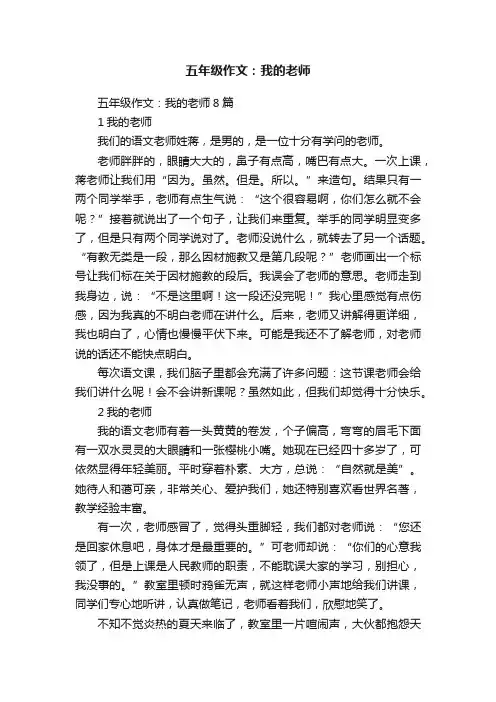 五年级作文：我的老师

五年级作文：我的老师 8 篇

1 我的老师

我们的语文老师姓蒋，是男的，是一位十分有学问的老师。

老师胖胖的，眼睛大大的，鼻子有点高，嘴巴有点大。一次上课，蒋老师让我们用“因为。虽然。但是。所以。”来造句。结果只有一两个同学举手，老师有点生气说：“这个很容易啊，你们怎么就不会呢？”接着就说出了一个句子，让我们来重复。举手的同学明显变多了，但是只有两个同学说对了。老师没说什么，就转去了另一个话题。“有教无类是一段，那么因材施教又是第几段呢？”老师画出一个标号让我们标在关于因材施教的段后。我误会了老师的意思。老师走到我身边，说：“不是这里啊！这一段还没完呢！”我心里感觉有点伤感，因为我真的不明白老师在讲什么。后来，老师又讲解得更详细，我也明白了，心情也慢慢平伏下来。可能是我还不了解老师，对老师说的话还不能快点明白。

每次语文课，我们脑子里都会充满了许多问题：这节课老师会给我们讲什么呢！会不会讲新课呢？虽然如此，但我们却觉得十分快乐。

2 我的老师

我的语文老师有着一头黄黄的卷发，个子偏高，弯弯的眉毛下面有一双水灵灵的大眼睛和一张樱桃小嘴。她现在已经四十多岁了，可依然显得年轻美丽。平时穿着朴素、大方，总说：“自然就是美”。她待人和蔼可亲，非常关心、爱护我们，她还特别喜欢看世界名著，教学经验丰富。

有一次，老师感冒了，觉得头重脚轻，我们都对老师说：“您还是回家休息吧，身体才是最重要的。”可老师却说：“你们的心意我领了，但是上课是人民教师的职责，不能耽误大家的学习，别担心，我没事的。”教室里顿时鸦雀无声，就这样老师小声地给我们讲课，同学们专心地听讲，认真做笔记，老师看着我们，欣慰地笑了。

不知不觉炎热的夏天来临了，教室里一片喧闹声，大伙都抱怨天